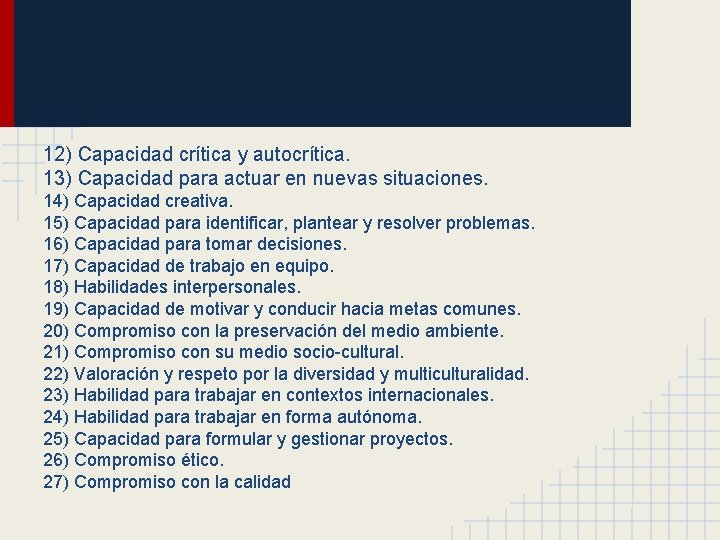 12) Capacidad crítica y autocrítica.
13) Capacidad para actuar en nuevas situaciones.
14) Capacidad creativa.
15) Capacidad para identificar, plantear y resolver problemas.
16) Capacidad para tomar decisiones.
17) Capacidad de trabajo en equipo.
18) Habilidades interpersonales.
19) Capacidad de motivar y conducir hacia metas comunes.
20) Compromiso con la preservación del medio ambiente.
21) Compromiso con su medio socio-cultural.
22) Valoración y respeto por la diversidad y multiculturalidad.
23) Habilidad para trabajar en contextos internacionales.
24) Habilidad para trabajar en forma autónoma.
25) Capacidad para formular y gestionar proyectos.
26) Compromiso ético.
27) Compromiso con la calidad